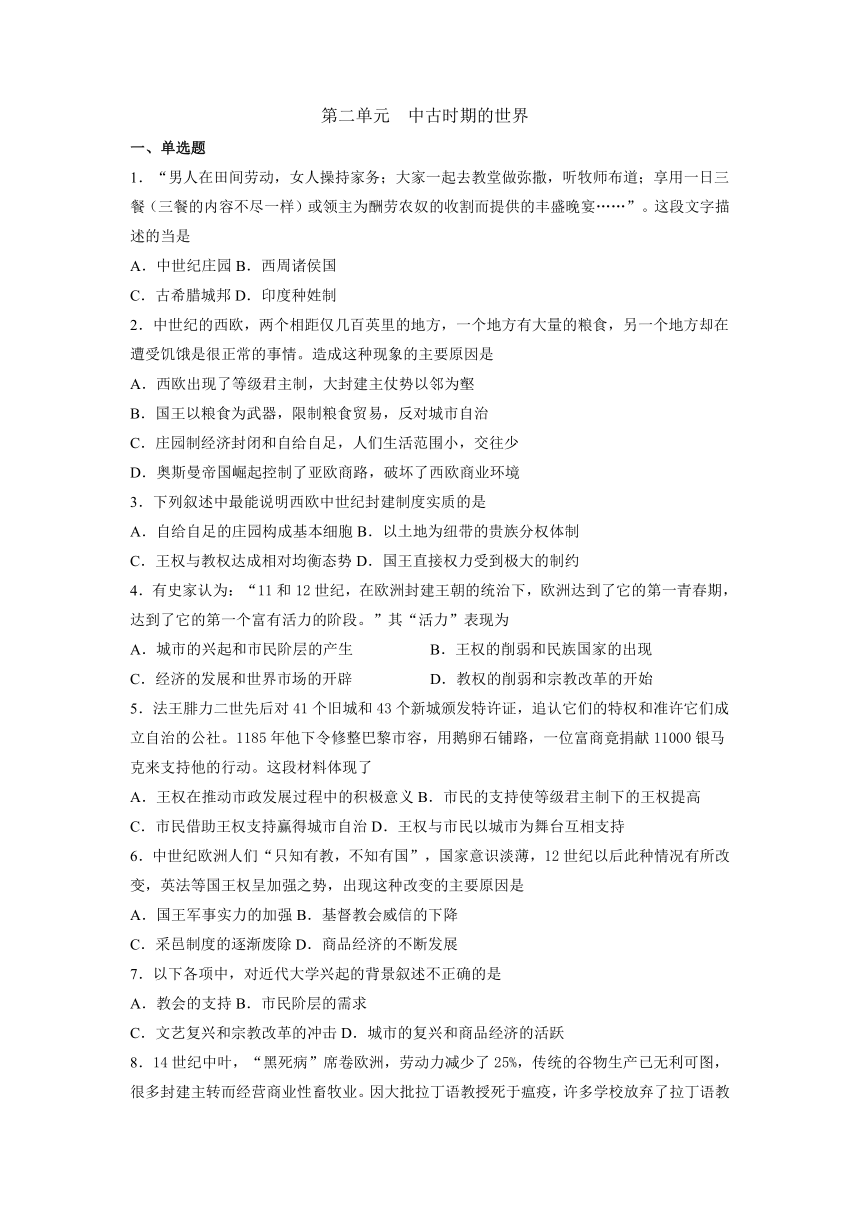 第二单元　中古时期的世界

一、单选题

1．“男人在田间劳动，女人操持家务；大家一起去教堂做弥撒，听牧师布道；享用一日三餐（三餐的内容不尽一样）或领主为酬劳农奴的收割而提供的丰盛晚宴……”。这段文字描述的当是

A．中世纪庄园 B．西周诸侯国

C．古希腊城邦 D．印度种姓制

2．中世纪的西欧，两个相距仅几百英里的地方，一个地方有大量的粮食，另一个地方却在遭受饥饿是很正常的事情。造成这种现象的主要原因是

A．西欧出现了等级君主制，大封建主仗势以邻为壑

B．国王以粮食为武器，限制粮食贸易，反对城市自治

C．庄园制经济封闭和自给自足，人们生活范围小，交往少

D．奥斯曼帝国崛起控制了亚欧商路，破坏了西欧商业环境

3．下列叙述中最能说明西欧中世纪封建制度实质的是

A．自给自足的庄园构成基本细胞 B．以土地为纽带的贵族分权体制

C．王权与教权达成相对均衡态势 D．国王直接权力受到极大的制约

4．有史家认为：“11 和 12 世纪，在欧洲封建王朝的统治下，欧洲达到了它的第一青春期，达到了它的第一个富有活力的阶段。”其“活力”表现为

A．城市的兴起和市民阶层的产生

B．王权的削弱和民族国家的出现

C．经济的发展和世界市场的开辟

D．教权的削弱和宗教改革的开始

5．法王腓力二世先后对 41 个旧城和 43 个新城颁发特许证，追认它们的特权和准许它们成立自治的公社。1185 年他下令修整巴黎市容，用鹅卵石铺路，一位富商竟捐献 11000 银马克来支持他的行动。这段材料体现了

A．王权在推动市政发展过程中的积极意义 B．市民的支持使等级君主制下的王权提高

C．市民借助王权支持赢得城市自治 D．王权与市民以城市为舞台互相支持

6．中世纪欧洲人们“只知有教，不知有国”，国家意识淡薄，12 世纪以后此种情况有所改变，英法等国王权呈加强之势，出现这种改变的主要原因是

A．国王军事实力的加强 B．基督教会威信的下降

C．采邑制度的逐渐废除 D．商品经济的不断发展

7．以下各项中，对近代大学兴起的背景叙述不正确的是

A．教会的支持 B．市民阶层的需求

C．文艺复兴和宗教改革的冲击 D．城市的复兴和商品经济的活跃

8．14 世纪中叶，“黑死病”席卷欧洲，劳动力减少了 25%，传统的谷物生产已无利可图，很多封建主转而经营商业性畜牧业。因大批拉丁语教授死于瘟疫，许多学校放弃了拉丁语教